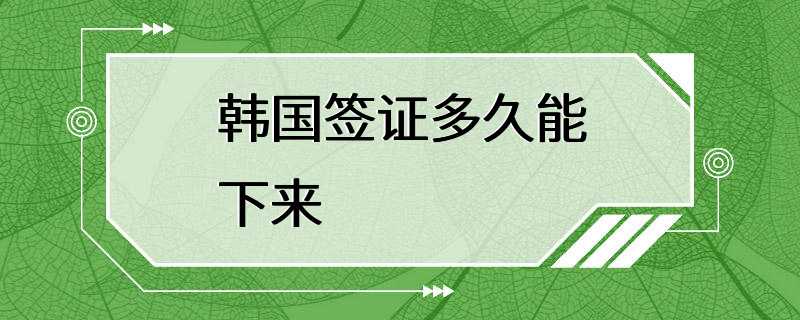 韩国签证多久能下来